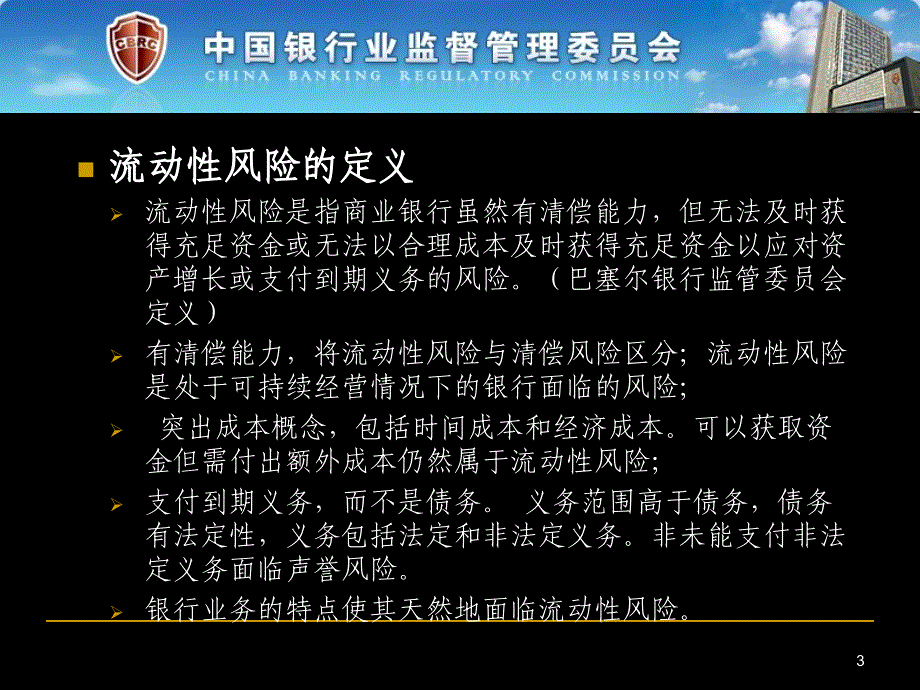 CBRC 中国银行业监督管理委员会
CHINA BANKING REGULATORY COMMISSION

流动性风险的定义

流动性风险是指商业银行虽然有清偿能力，但无法及时获得充足资金或无法以合理成本及时获得充足资金以应对资产增长或支付到期义务的风险。（巴塞尔银行监管委员会定义）

有清偿能力，将流动性风险与清偿风险区分；流动性风险是处于可持续经营情况下的银行面临的风险；

突出成本概念，包括时间成本和经济成本。可以获取资金但需付出额外成本仍然属于流动性风险；

支付到期义务，而不是债务。 义务范围高于债务，债务有法定性，义务包括法定和非法定义务。非未能支付非法定义务面临声誉风险。

银行业务的特点使其天然地面临流动性风险。

3